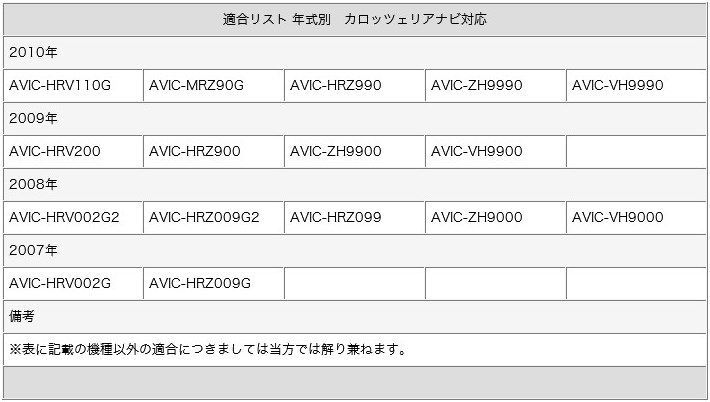 | 適合リスト 年式別　カロッツェリアナビ対応 | | | | |
|---|---|---|---|---|
| 2010年 | | | | |
| AVIC-HRV110G | AVIC-MRZ90G | AVIC-HRZ990 | AVIC-ZH9990 | AVIC-VH9990 |
| 2009年 | | | | |
| AVIC-HRV200 | AVIC-HRZ900 | AVIC-ZH9900 | AVIC-VH9900 | |
| 2008年 | | | | |
| AVIC-HRV002G2 | AVIC-HRZ009G2 | AVIC-HRZ099 | AVIC-ZH9000 | AVIC-VH9000 |
| 2007年 | | | | |
| AVIC-HRV002G | AVIC-HRZ009G | | | |
| 備考 | | | | |
| ※表に記載の機種以外の適合につきましては当方では解り兼ねます。 | | | | |